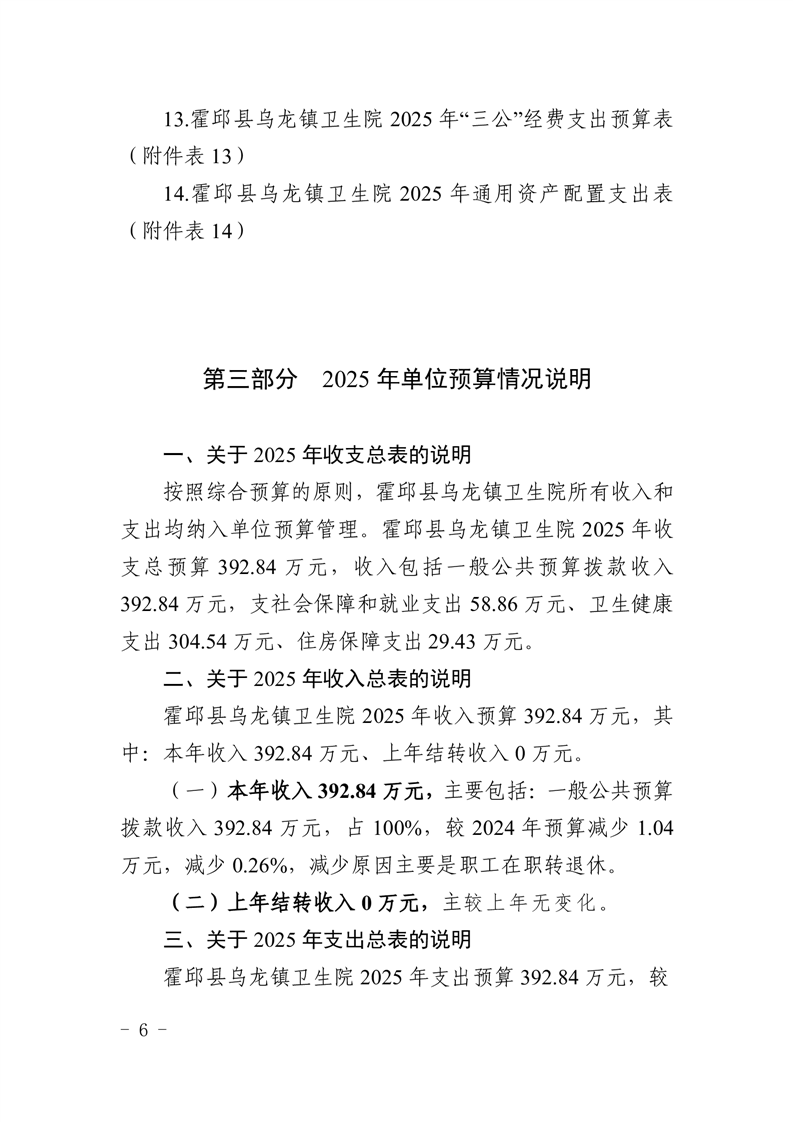 13.霍邱县乌龙镇卫生院 2025 年“三公”经费支出预算表（附件表 13）

14.霍邱县乌龙镇卫生院 2025 年通用资产配置支出表（附件表 14）

第三部分　2025 年单位预算情况说明

一、关于 2025 年收支总表的说明

按照综合预算的原则，霍邱县乌龙镇卫生院所有收入和支出均纳入单位预算管理。霍邱县乌龙镇卫生院 2025 年收支总预算 392.84 万元，收入包括一般公共预算拨款收入 392.84 万元，支社会保障和就业支出 58.86 万元、卫生健康支出 304.54 万元、住房保障支出 29.43 万元。

二、关于 2025 年收入总表的说明

霍邱县乌龙镇卫生院 2025 年收入预算 392.84 万元，其中：本年收入 392.84 万元、上年结转收入 0 万元。

（一）本年收入 392.84 万元，主要包括：一般公共预算拨款收入 392.84 万元，占 100%，较 2024 年预算减少 1.04 万元，减少 0.26%，减少原因主要是职工在职转退休。

（二）上年结转收入 0 万元，主较上年无变化。

三、关于 2025 年支出总表的说明

霍邱县乌龙镇卫生院 2025 年支出预算 392.84 万元，较

－ 6 －